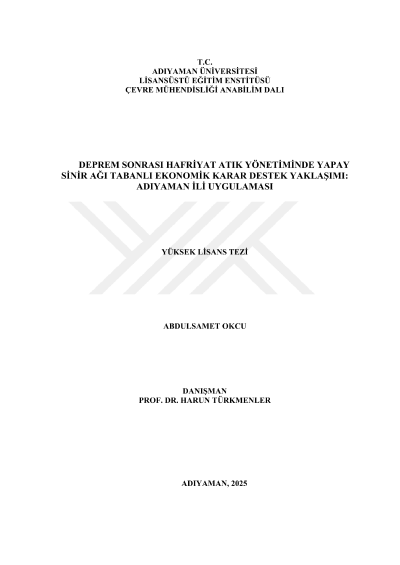 T.C.
ADIYAMAN ÜNİVERSİTESİ
LİSANSÜSTÜ EĞİTİM ENSTİTÜSÜ
ÇEVRE MÜHENDİSLİĞİ ANABİLİM DALI

DEPREM SONRASI HAFRİYAT ATIK YÖNETİMİNDE YAPAY SİNİR AĞI TABANLI EKONOMİK KARAR DESTEK YAKLAŞIMI: ADIYAMAN İLİ UYGULAMASI

YÜKSEK LİSANS TEZİ

ABDULSAMET OKCU

DANIŞMAN
PROF. DR. HARUN TÜRKMENLER

ADIYAMAN, 2025